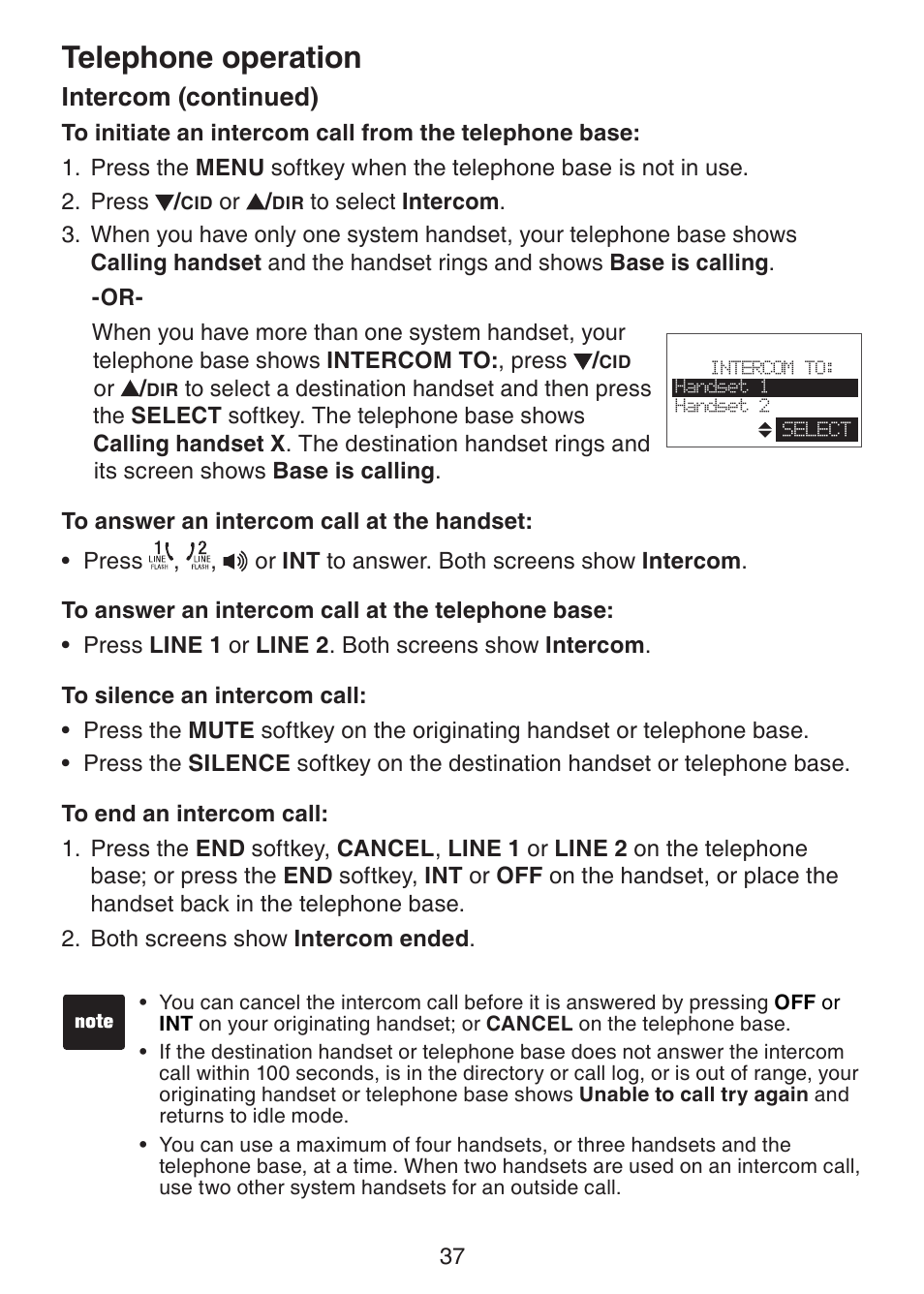 Telephone operation

Intercom (continued)

To initiate an intercom call from the telephone base:

1. Press the MENU softkey when the telephone base is not in use.
2. Press ▼/CID or ▲/DIR to select Intercom.
3. When you have only one system handset, your telephone base shows Calling handset and the handset rings and shows Base is calling.

-OR-

When you have more than one system handset, your telephone base shows INTERCOM TO:, press ▼/CID or ▲/DIR to select a destination handset and then press the SELECT softkey. The telephone base shows Calling handset X. The destination handset rings and its screen shows Base is calling.

INTERCOM TO:
Handset 1
Handset 2
SELECT

To answer an intercom call at the handset:

• Press 1 LINE FLASH, 2 LINE FLASH, or INT to answer. Both screens show Intercom.

To answer an intercom call at the telephone base:

• Press LINE 1 or LINE 2. Both screens show Intercom.

To silence an intercom call:

• Press the MUTE softkey on the originating handset or telephone base.
• Press the SILENCE softkey on the destination handset or telephone base.

To end an intercom call:

1. Press the END softkey, CANCEL, LINE 1 or LINE 2 on the telephone base; or press the END softkey, INT or OFF on the handset, or place the handset back in the telephone base.
2. Both screens show Intercom ended.

note

• You can cancel the intercom call before it is answered by pressing OFF or INT on your originating handset; or CANCEL on the telephone base.
• If the destination handset or telephone base does not answer the intercom call within 100 seconds, is in the directory or call log, or is out of range, your originating handset or telephone base shows Unable to call try again and returns to idle mode.
• You can use a maximum of four handsets, or three handsets and the telephone base, at a time. When two handsets are used on an intercom call, use two other system handsets for an outside call.

37